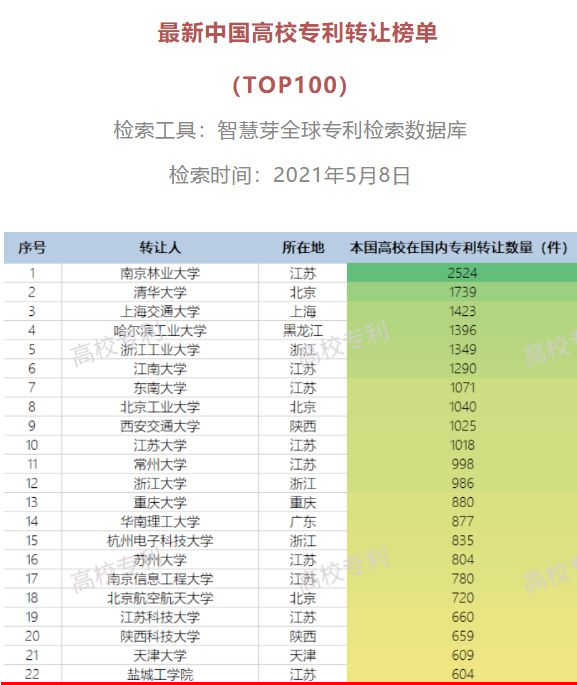 最新中国高校专利转让榜单

（TOP100）

检索工具：智慧芽全球专利检索数据库

检索时间：2021年5月8日

| 序号 | 转让人 | 所在地 | 本国高校在国内专利转让数量（件） |
|---|---|---|---|
| 1 | 南京林业大学 | 江苏 | 2524 |
| 2 | 清华大学 | 北京 | 1739 |
| 3 | 上海交通大学 | 上海 | 1423 |
| 4 | 哈尔滨工业大学 | 黑龙江 | 1396 |
| 5 | 浙江工业大学 | 浙江 | 1349 |
| 6 | 江南大学 | 江苏 | 1290 |
| 7 | 东南大学 | 江苏 | 1071 |
| 8 | 北京工业大学 | 北京 | 1040 |
| 9 | 西安交通大学 | 陕西 | 1025 |
| 10 | 江苏大学 | 江苏 | 1018 |
| 11 | 常州大学 | 江苏 | 998 |
| 12 | 浙江大学 | 浙江 | 986 |
| 13 | 重庆大学 | 重庆 | 880 |
| 14 | 华南理工大学 | 广东 | 877 |
| 15 | 杭州电子科技大学 | 浙江 | 835 |
| 16 | 苏州大学 | 江苏 | 804 |
| 17 | 南京信息工程大学 | 江苏 | 780 |
| 18 | 北京航空航天大学 | 北京 | 720 |
| 19 | 江苏科技大学 | 江苏 | 660 |
| 20 | 陕西科技大学 | 陕西 | 659 |
| 21 | 天津大学 | 天津 | 609 |
| 22 | 盐城工学院 | 江苏 | 604 |

高校专利